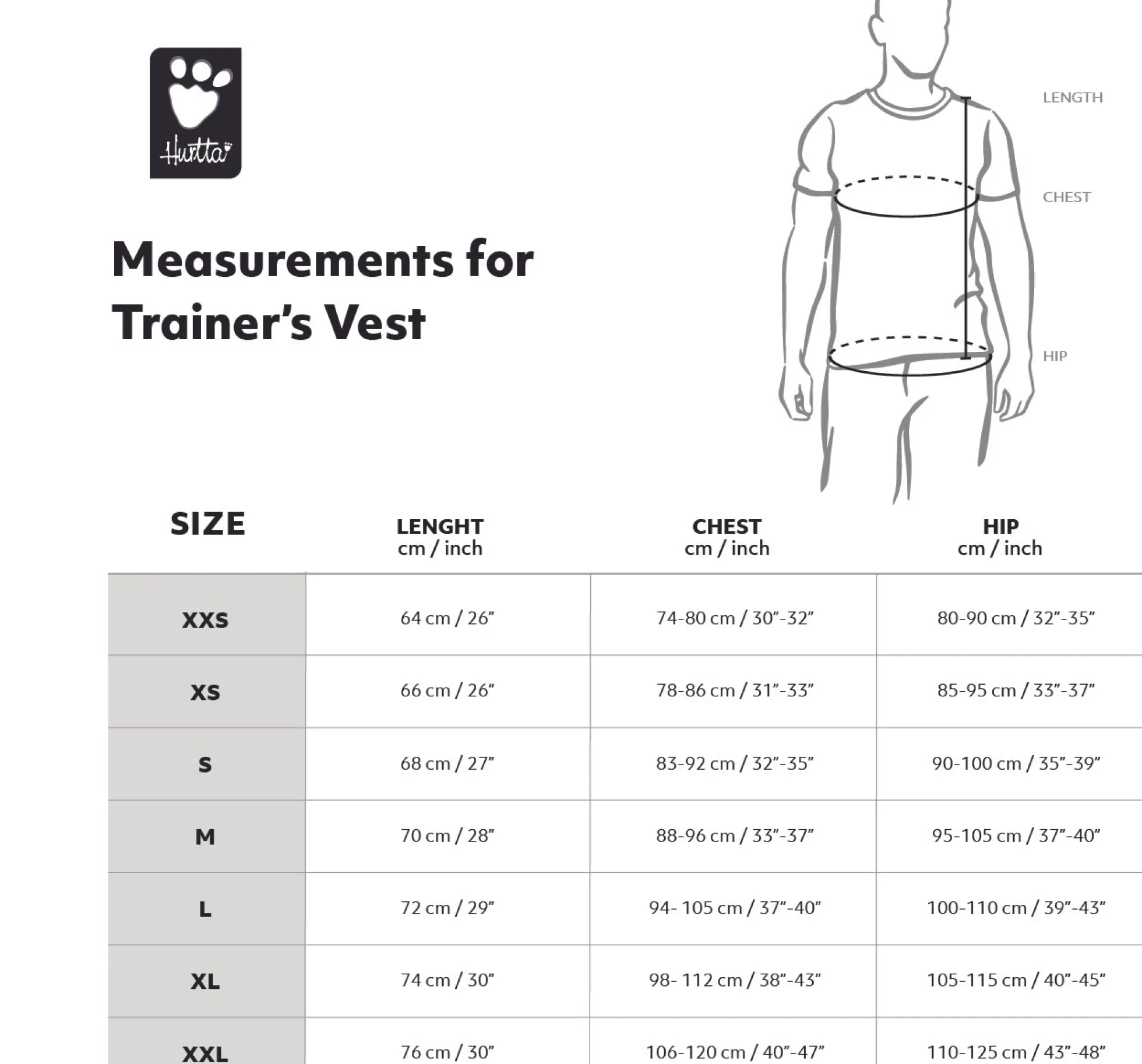 Hurtta

Measurements for Trainer's Vest

LENGTH
CHEST
HIP

| SIZE | LENGHT cm / inch | CHEST cm / inch | HIP cm / inch |
|---|---|---|---|
| XXS | 64 cm / 26" | 74-80 cm / 30"-32" | 80-90 cm / 32"-35" |
| XS | 66 cm / 26" | 78-86 cm / 31"-33" | 85-95 cm / 33"-37" |
| S | 68 cm / 27" | 83-92 cm / 32"-35" | 90-100 cm / 35"-39" |
| M | 70 cm / 28" | 88-96 cm / 33"-37" | 95-105 cm / 37"-40" |
| L | 72 cm / 29" | 94- 105 cm / 37"-40" | 100-110 cm / 39"-43" |
| XL | 74 cm / 30" | 98- 112 cm / 38"-43" | 105-115 cm / 40"-45" |
| XXL | 76 cm / 30" | 106-120 cm / 40"-47" | 110-125 cm / 43"-48" |